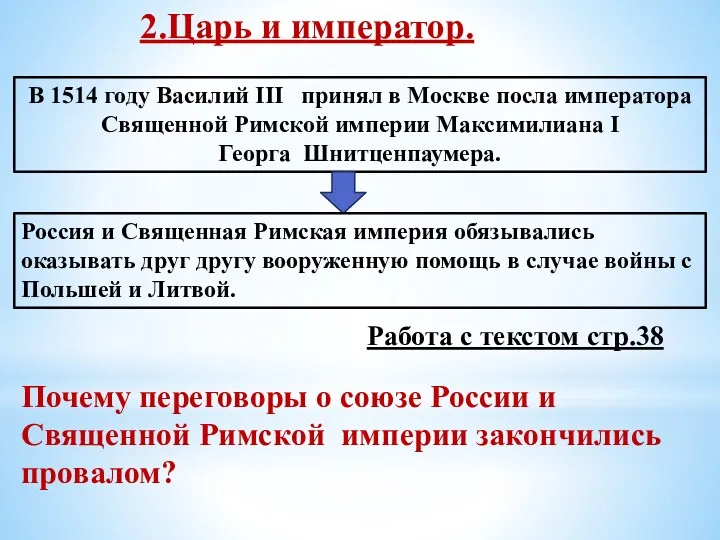 2.Царь и император.

В 1514 году Василий III принял в Москве посла императора Священной Римской империи Максимилиана I Георга Шнитценпаумера.

Россия и Священная Римская империя обязывались оказывать друг другу вооруженную помощь в случае войны с Польшей и Литвой.

Работа с текстом стр.38

Почему переговоры о союзе России и Священной Римской империи закончились провалом?